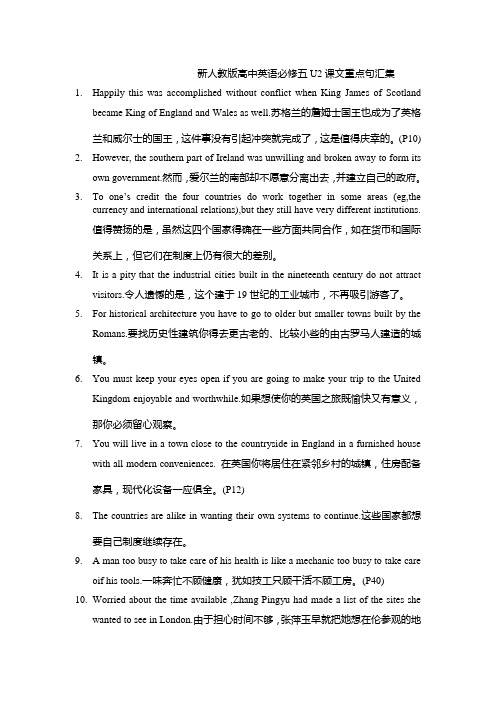 新人教版高中英语必修五 U2 课文重点句汇集

1. Happily this was accomplished without conflict when King James of Scotland became King of England and Wales as well.苏格兰的詹姆士国王也成为了英格兰和威尔士的国王，这件事没有引起冲突就完成了，这是值得庆幸的。(P10)

2. However, the southern part of Ireland was unwilling and broken away to form its own government.然而，爱尔兰的南部却不愿意分离出去，并建立自己的政府。

3. To one's credit the four countries do work together in some areas (eg,the currency and international relations),but they still have very different institutions. 值得赞扬的是，虽然这四个国家得确在一些方面共同合作，如在货币和国际关系上，但它们在制度上仍有很大的差别。

4. It is a pity that the industrial cities built in the nineteenth century do not attract visitors.令人遗憾的是，这个建于 19 世纪的工业城市，不再吸引游客了。

5. For historical architecture you have to go to older but smaller towns built by the Romans.要找历史性建筑你得去更古老的、比较小些的由古罗马人建造的城镇。

6. You must keep your eyes open if you are going to make your trip to the United Kingdom enjoyable and worthwhile.如果想使你的英国之旅既愉快又有意义，那你必须留心观察。

7. You will live in a town close to the countryside in England in a furnished house with all modern conveniences. 在英国你将居住在紧邻乡村的城镇，住房配备家具，现代化设备一应俱全。(P12)

8. The countries are alike in wanting their own systems to continue.这些国家都想要自己制度继续存在。

9. A man too busy to take care of his health is like a mechanic too busy to take care oif his tools.一味奔忙不顾健康，犹如技工只顾干活不顾工房。(P40)

10. Worried about the time available ,Zhang Pingyu had made a list of the sites she wanted to see in London.由于担心时间不够，张萍玉早就把她想在伦参观的地